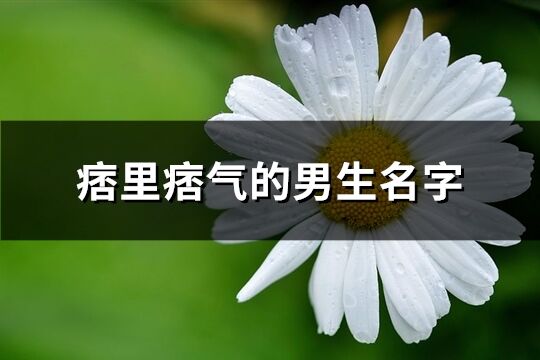 痞里痞气的男生名字